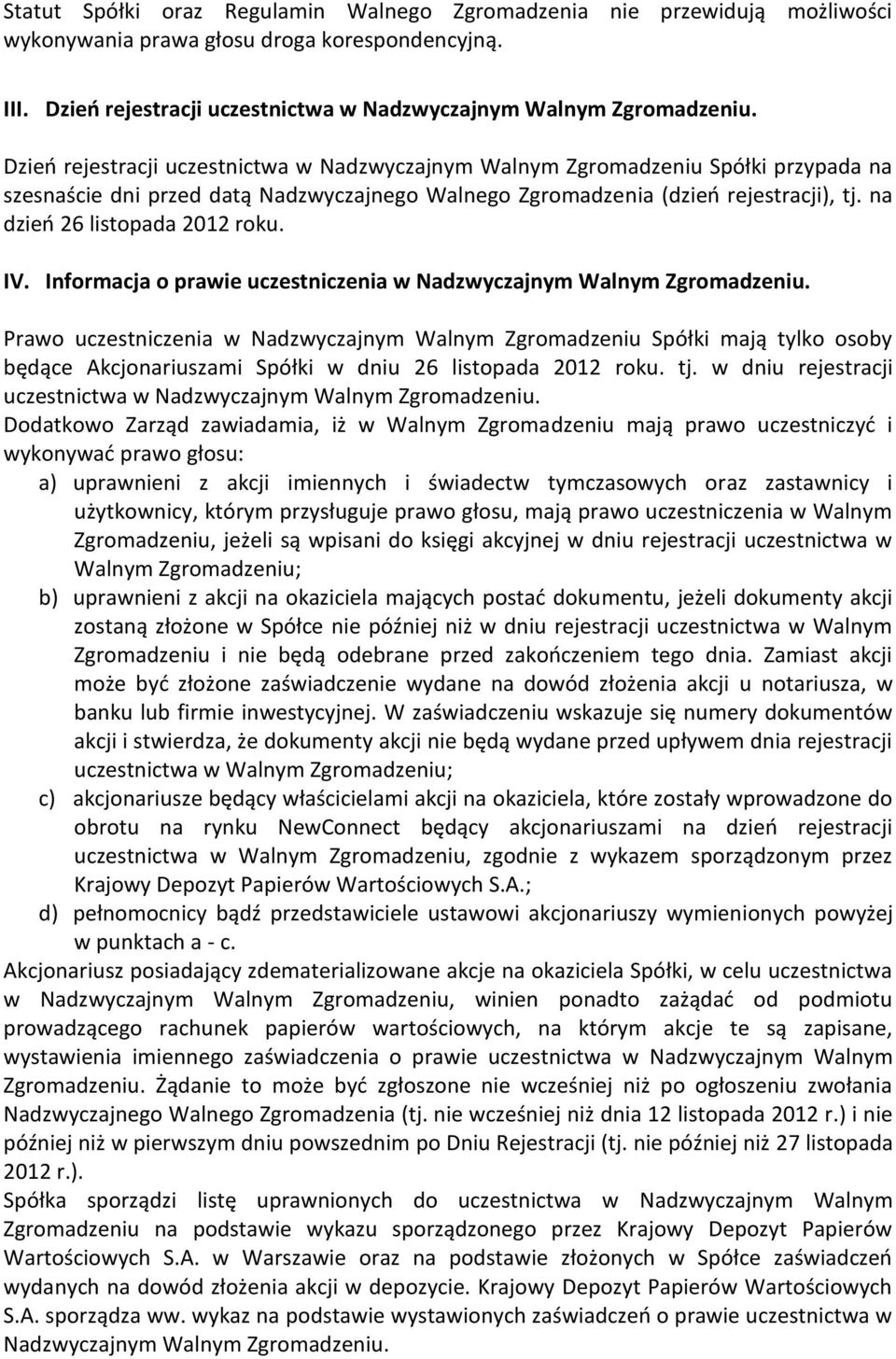 Statut Spółki oraz Regulamin Walnego Zgromadzenia nie przewidują możliwości wykonywania prawa głosu droga korespondencyjną.

III. Dzień rejestracji uczestnictwa w Nadzwyczajnym Walnym Zgromadzeniu.

Dzień rejestracji uczestnictwa w Nadzwyczajnym Walnym Zgromadzeniu Spółki przypada na szesnaście dni przed datą Nadzwyczajnego Walnego Zgromadzenia (dzień rejestracji), tj. na dzień 26 listopada 2012 roku.

IV. Informacja o prawie uczestniczenia w Nadzwyczajnym Walnym Zgromadzeniu.

Prawo uczestniczenia w Nadzwyczajnym Walnym Zgromadzeniu Spółki mają tylko osoby będące Akcjonariuszami Spółki w dniu 26 listopada 2012 roku. tj. w dniu rejestracji uczestnictwa w Nadzwyczajnym Walnym Zgromadzeniu.
Dodatkowo Zarząd zawiadamia, iż w Walnym Zgromadzeniu mają prawo uczestniczyć i wykonywać prawo głosu:
a) uprawnieni z akcji imiennych i świadectw tymczasowych oraz zastawnicy i użytkownicy, którym przysługuje prawo głosu, mają prawo uczestniczenia w Walnym Zgromadzeniu, jeżeli są wpisani do księgi akcyjnej w dniu rejestracji uczestnictwa w Walnym Zgromadzeniu;
b) uprawnieni z akcji na okaziciela mających postać dokumentu, jeżeli dokumenty akcji zostaną złożone w Spółce nie później niż w dniu rejestracji uczestnictwa w Walnym Zgromadzeniu i nie będą odebrane przed zakończeniem tego dnia. Zamiast akcji może być złożone zaświadczenie wydane na dowód złożenia akcji u notariusza, w banku lub firmie inwestycyjnej. W zaświadczeniu wskazuje się numery dokumentów akcji i stwierdza, że dokumenty akcji nie będą wydane przed upływem dnia rejestracji uczestnictwa w Walnym Zgromadzeniu;
c) akcjonariusze będący właścicielami akcji na okaziciela, które zostały wprowadzone do obrotu na rynku NewConnect będący akcjonariuszami na dzień rejestracji uczestnictwa w Walnym Zgromadzeniu, zgodnie z wykazem sporządzonym przez Krajowy Depozyt Papierów Wartościowych S.A.;
d) pełnomocnicy bądź przedstawiciele ustawowi akcjonariuszy wymienionych powyżej w punktach a - c.
Akcjonariusz posiadający zdematerializowane akcje na okaziciela Spółki, w celu uczestnictwa w Nadzwyczajnym Walnym Zgromadzeniu, winien ponadto zażądać od podmiotu prowadzącego rachunek papierów wartościowych, na którym akcje te są zapisane, wystawienia imiennego zaświadczenia o prawie uczestnictwa w Nadzwyczajnym Walnym Zgromadzeniu. Żądanie to może być zgłoszone nie wcześniej niż po ogłoszeniu zwołania Nadzwyczajnego Walnego Zgromadzenia (tj. nie wcześniej niż dnia 12 listopada 2012 r.) i nie później niż w pierwszym dniu powszednim po Dniu Rejestracji (tj. nie później niż 27 listopada 2012 r.).
Spółka sporządzi listę uprawnionych do uczestnictwa w Nadzwyczajnym Walnym Zgromadzeniu na podstawie wykazu sporządzonego przez Krajowy Depozyt Papierów Wartościowych S.A. w Warszawie oraz na podstawie złożonych w Spółce zaświadczeń wydanych na dowód złożenia akcji w depozycie. Krajowy Depozyt Papierów Wartościowych S.A. sporządza ww. wykaz na podstawie wystawionych zaświadczeń o prawie uczestnictwa w Nadzwyczajnym Walnym Zgromadzeniu.